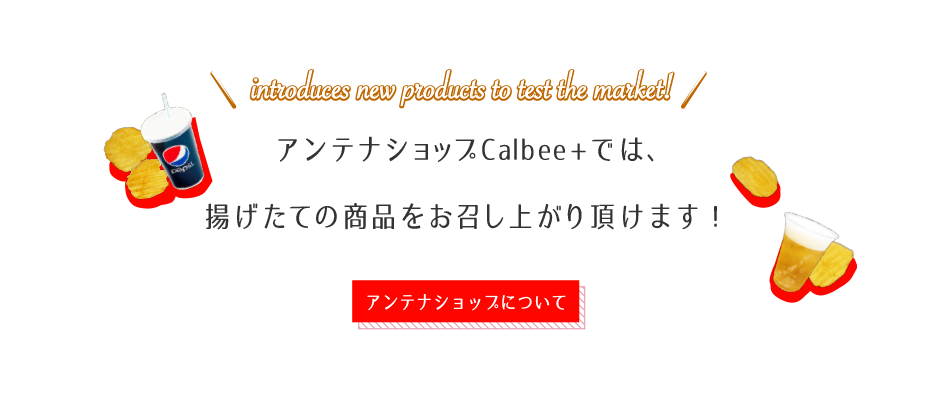 introduces new products to test the market!

アンテナショップCalbee+では、

揚げたての商品をお召し上がり頂けます！

アンテナショップについて

pepsi